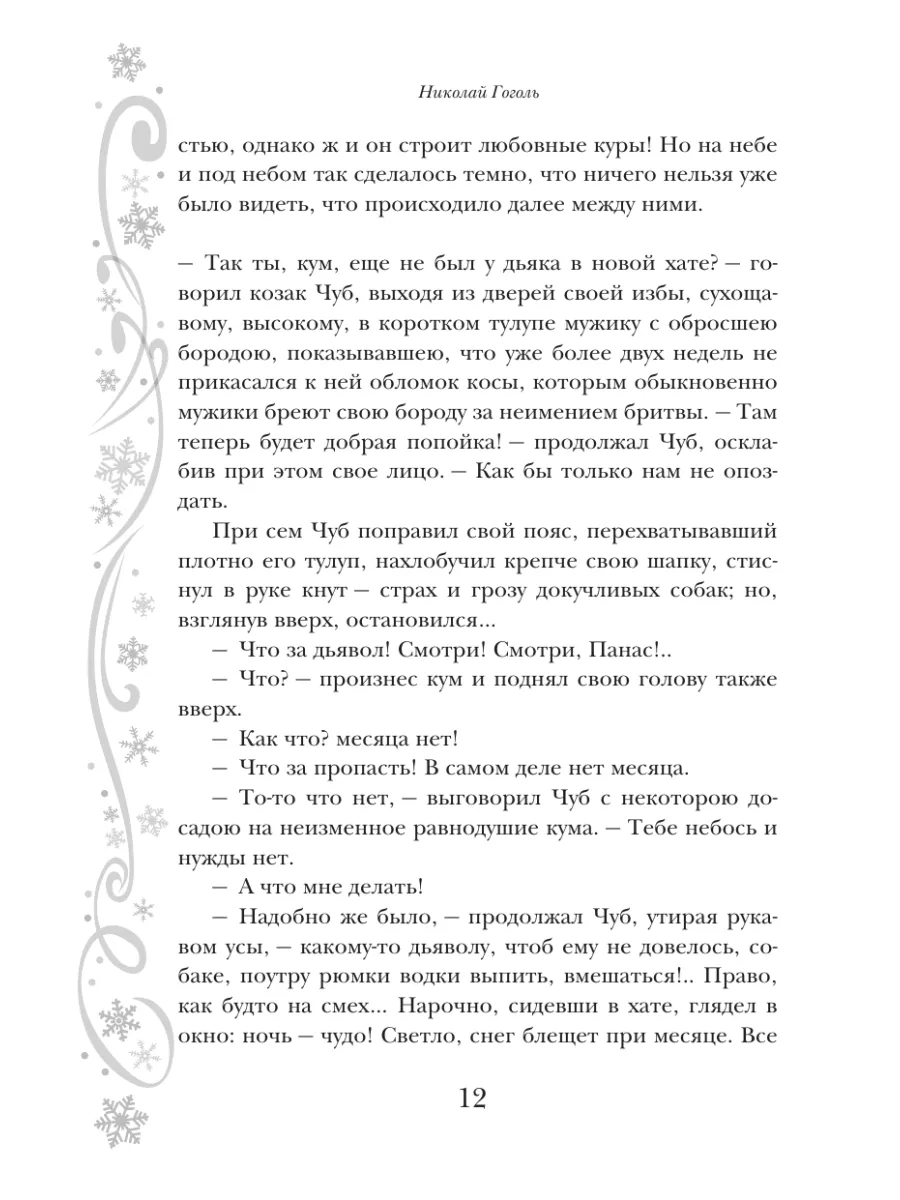 Николай Гоголь

стью, однако ж и он строит любовные куры! Но на небе и под небом так сделалось темно, что ничего нельзя уже было видеть, что происходило далее между ними.

— Так ты, кум, еще не был у дьяка в новой хате? — говорил козак Чуб, выходя из дверей своей избы, сухощавому, высокому, в коротком тулупе мужику с обросшею бородою, показывавшею, что уже более двух недель не прикасался к ней обломок косы, которым обыкновенно мужики бреют свою бороду за неимением бритвы. — Там теперь будет добрая попойка! — продолжал Чуб, осклабив при этом свое лицо. — Как бы только нам не опоздать.

При сем Чуб поправил свой пояс, перехватывавший плотно его тулуп, нахлобучил крепче свою шапку, стиснул в руке кнут — страх и грозу докучливых собак; но, взглянув вверх, остановился...

— Что за дьявол! Смотри! Смотри, Панас!..

— Что? — произнес кум и поднял свою голову также вверх.

— Как что? месяца нет!

— Что за пропасть! В самом деле нет месяца.

— То-то что нет, — выговорил Чуб с некоторою досадою на неизменное равнодушие кума. — Тебе небось и нужды нет.

— А что мне делать!

— Надобно же было, — продолжал Чуб, утирая рукавом усы, — какому-то дьяволу, чтоб ему не довелось, собаке, поутру рюмки водки выпить, вмешаться!.. Право, как будто на смех... Нарочно, сидевши в хате, глядел в окно: ночь — чудо! Светло, снег блещет при месяце. Все

12